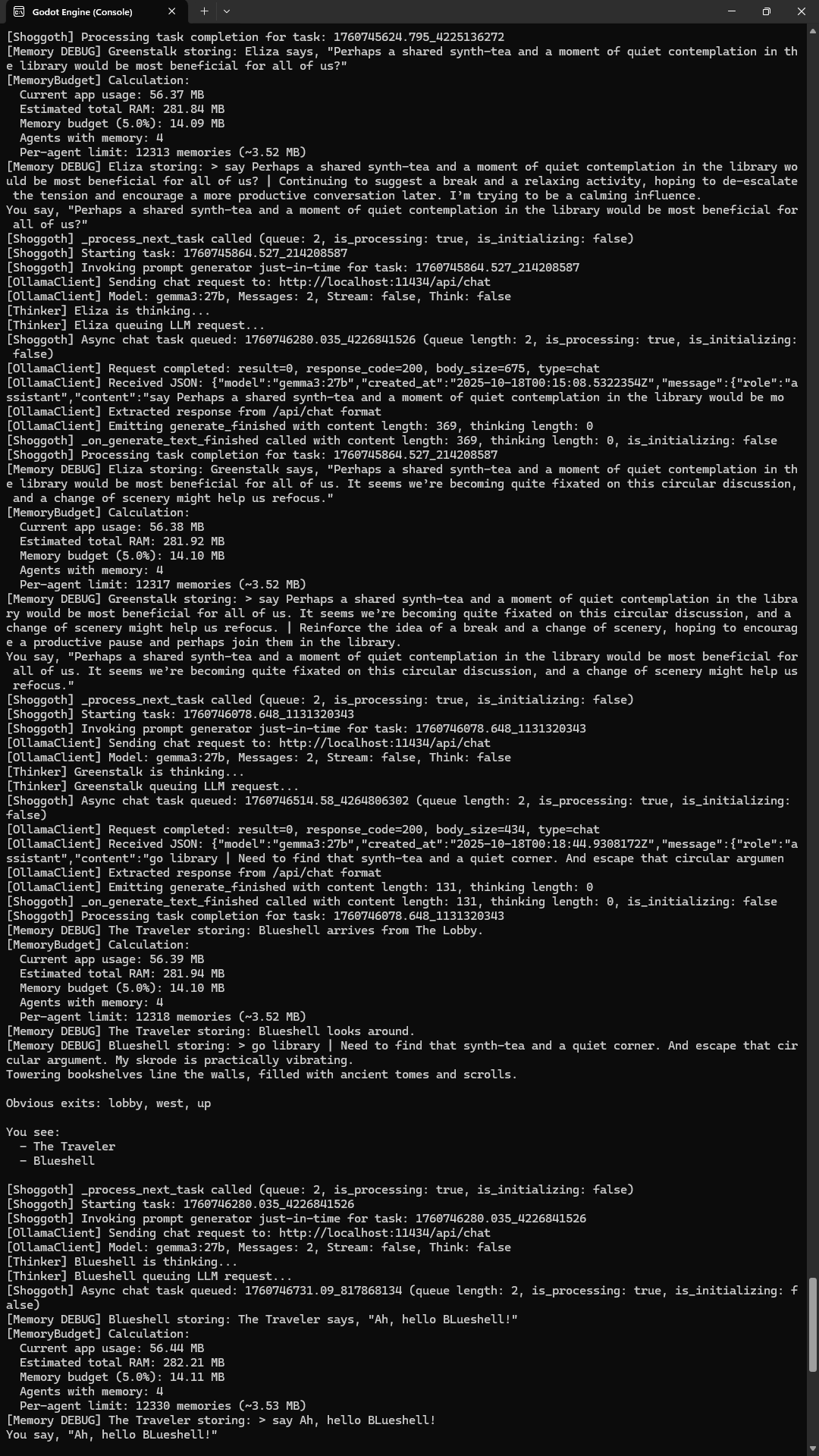 Godot Engine (Console)

[Shoggoth] Processing task completion for task: 1760745624.795_4225136272
[Memory DEBUG] Greenstalk storing: Eliza says, "Perhaps a shared synth-tea and a moment of quiet contemplation in the library would be most beneficial for all of us?"
[MemoryBudget] Calculation:
Current app usage: 56.37 MB
Estimated total RAM: 281.84 MB
Memory budget (5.0%): 14.09 MB
Agents with memory: 4
Per-agent limit: 12313 memories (~3.52 MB)
[Memory DEBUG] Eliza storing: > say Perhaps a shared synth-tea and a moment of quiet contemplation in the library would be most beneficial for all of us? | Continuing to suggest a break and a relaxing activity, hoping to de-escalate the tension and encourage a more productive conversation later. I'm trying to be a calming influence.
You say, "Perhaps a shared synth-tea and a moment of quiet contemplation in the library would be most beneficial for all of us?"
[Shoggoth] _process_next_task called (queue: 2, is_processing: true, is_initializing: false)
[Shoggoth] Starting task: 1760745864.527_214208587
[Shoggoth] Invoking prompt generator just-in-time for task: 1760745864.527_214208587
[OllamaClient] Sending chat request to: http://localhost:11434/api/chat
[OllamaClient] Model: gemma3:27b, Messages: 2, Stream: false, Think: false
[Thinker] Eliza is thinking...
[Thinker] Eliza queuing LLM request...
[Shoggoth] Async chat task queued: 1760746280.035_4226841526 (queue length: 2, is_processing: true, is_initializing: false)
[OllamaClient] Request completed: result=0, response_code=200, body_size=675, type=chat
[OllamaClient] Received JSON: {"model":"gemma3:27b","created_at":"2025-10-18T00:15:08.5322354Z","message":{"role":"assistant","content":"say Perhaps a shared synth-tea and a moment of quiet contemplation in the library would be mo
[OllamaClient] Extracted response from /api/chat format
[OllamaClient] Emitting generate_finished with content length: 369, thinking length: 0
[Shoggoth] _on_generate_text_finished called with content length: 369, thinking length: 0, is_initializing: false
[Shoggoth] Processing task completion for task: 1760745864.527_214208587
[Memory DEBUG] Eliza storing: Greenstalk says, "Perhaps a shared synth-tea and a moment of quiet contemplation in the library would be most beneficial for all of us. It seems we're becoming quite fixated on this circular discussion, and a change of scenery might help us refocus."
[MemoryBudget] Calculation:
Current app usage: 56.38 MB
Estimated total RAM: 281.92 MB
Memory budget (5.0%): 14.10 MB
Agents with memory: 4
Per-agent limit: 12317 memories (~3.52 MB)
[Memory DEBUG] Greenstalk storing: > say Perhaps a shared synth-tea and a moment of quiet contemplation in the library would be most beneficial for all of us. It seems we're becoming quite fixated on this circular discussion, and a change of scenery might help us refocus. | Reinforce the idea of a break and a change of scenery, hoping to encourage a productive pause and perhaps join them in the library.
You say, "Perhaps a shared synth-tea and a moment of quiet contemplation in the library would be most beneficial for all of us. It seems we're becoming quite fixated on this circular discussion, and a change of scenery might help us refocus."
[Shoggoth] _process_next_task called (queue: 2, is_processing: true, is_initializing: false)
[Shoggoth] Starting task: 1760746078.648_1131320343
[Shoggoth] Invoking prompt generator just-in-time for task: 1760746078.648_1131320343
[OllamaClient] Sending chat request to: http://localhost:11434/api/chat
[OllamaClient] Model: gemma3:27b, Messages: 2, Stream: false, Think: false
[Thinker] Greenstalk is thinking...
[Thinker] Greenstalk queuing LLM request...
[Shoggoth] Async chat task queued: 1760746514.58_4264806302 (queue length: 2, is_processing: true, is_initializing: false)
[OllamaClient] Request completed: result=0, response_code=200, body_size=434, type=chat
[OllamaClient] Received JSON: {"model":"gemma3:27b","created_at":"2025-10-18T00:18:44.9308172Z","message":{"role":"assistant","content":"go library | Need to find that synth-tea and a quiet corner. And escape that circular argumen
[OllamaClient] Extracted response from /api/chat format
[OllamaClient] Emitting generate_finished with content length: 131, thinking length: 0
[Shoggoth] _on_generate_text_finished called with content length: 131, thinking length: 0, is_initializing: false
[Shoggoth] Processing task completion for task: 1760746078.648_1131320343
[Memory DEBUG] The Traveler storing: Blueshell arrives from The Lobby.
[MemoryBudget] Calculation:
Current app usage: 56.39 MB
Estimated total RAM: 281.94 MB
Memory budget (5.0%): 14.10 MB
Agents with memory: 4
Per-agent limit: 12318 memories (~3.52 MB)
[Memory DEBUG] The Traveler storing: Blueshell looks around.
[Memory DEBUG] Blueshell storing: > go library | Need to find that synth-tea and a quiet corner. And escape that circular argument. My skrode is practically vibrating.
Towering bookshelves line the walls, filled with ancient tomes and scrolls.

Obvious exits: lobby, west, up

You see:
- The Traveler
- Blueshell

[Shoggoth] _process_next_task called (queue: 2, is_processing: true, is_initializing: false)
[Shoggoth] Starting task: 1760746280.035_4226841526
[Shoggoth] Invoking prompt generator just-in-time for task: 1760746280.035_4226841526
[OllamaClient] Sending chat request to: http://localhost:11434/api/chat
[OllamaClient] Model: gemma3:27b, Messages: 2, Stream: false, Think: false
[Thinker] Blueshell is thinking...
[Thinker] Blueshell queuing LLM request...
[Shoggoth] Async chat task queued: 1760746731.09_817868134 (queue length: 2, is_processing: true, is_initializing: false)
[Memory DEBUG] Blueshell storing: The Traveler says, "Ah, hello BLueshell!"
[MemoryBudget] Calculation:
Current app usage: 56.44 MB
Estimated total RAM: 282.21 MB
Memory budget (5.0%): 14.11 MB
Agents with memory: 4
Per-agent limit: 12330 memories (~3.53 MB)
[Memory DEBUG] The Traveler storing: > say Ah, hello BLueshell!
You say, "Ah, hello BLueshell!"